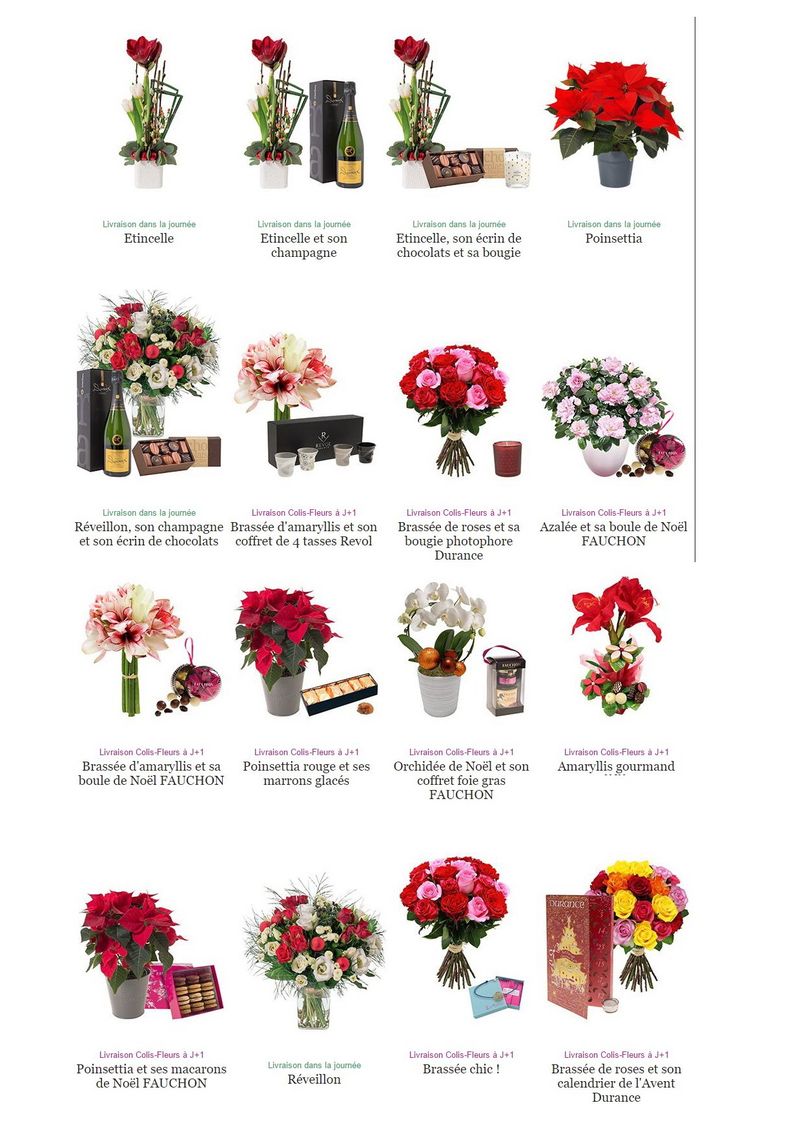 Livraison dans la journée
Etincelle

Livraison dans la journée
Etincelle et son champagne

Livraison dans la journée
Etincelle, son écrin de chocolats et sa bougie

Livraison dans la journée
Poinsettia

Livraison dans la journée
Réveillon, son champagne et son écrin de chocolats

Livraison Colis-Fleurs à J+1
Brassée d'amaryllis et son coffret de 4 tasses Revol

Livraison Colis-Fleurs à J+1
Brassée de roses et sa bougie photophore Durance

Livraison Colis-Fleurs à J+1
Azalée et sa boule de Noël FAUCHON

Livraison Colis-Fleurs à J+1
Brassée d'amaryllis et sa boule de Noël FAUCHON

Livraison Colis-Fleurs à J+1
Poinsettia rouge et ses marrons glacés

Livraison Colis-Fleurs à J+1
Orchidée de Noël et son coffret foie gras FAUCHON

Livraison Colis-Fleurs à J+1
Amaryllis gourmand

Livraison Colis-Fleurs à J+1
Poinsettia et ses macarons de Noël FAUCHON

Livraison dans la journée
Réveillon

Livraison Colis-Fleurs à J+1
Brassée chic !

Livraison Colis-Fleurs à J+1
Brassée de roses et son calendrier de l'Avent Durance